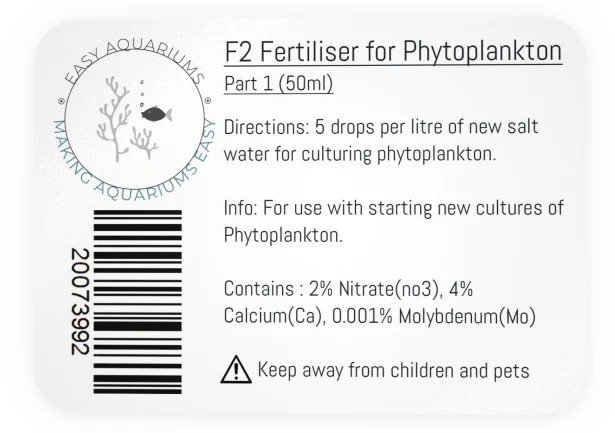 EASY AQUARIUMS

MAKING AQUARIUMS EASY

20073992

F2 Fertiliser for Phytoplankton

Part 1 (50ml)

Directions: 5 drops per litre of new salt water for culturing phytoplankton.

Info: For use with starting new cultures of Phytoplankton.

Contains : 2% Nitrate(no3), 4% Calcium(Ca), 0.001% Molybdenum(Mo)

Keep away from children and pets